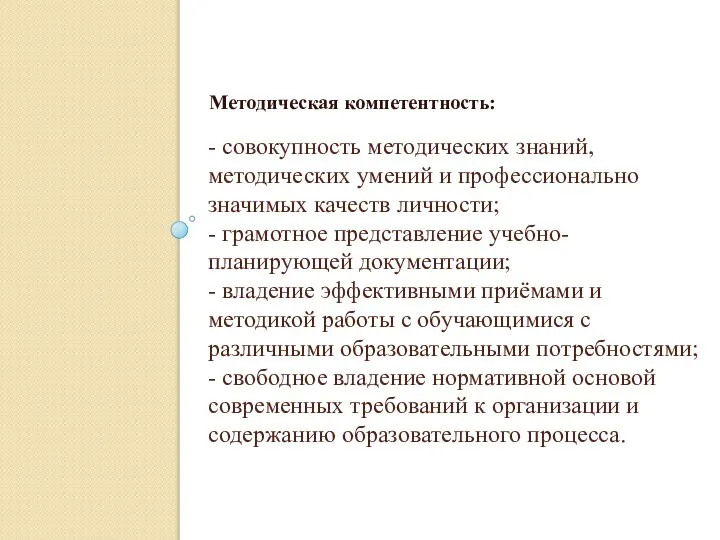 Методическая компетентность:

- совокупность методических знаний, методических умений и профессионально значимых качеств личности;
- грамотное представление учебно-планирующей документации;
- владение эффективными приёмами и методикой работы с обучающимися с различными образовательными потребностями;
- свободное владение нормативной основой современных требований к организации и содержанию образовательного процесса.